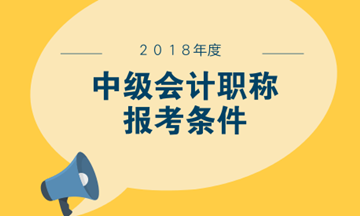 2018年度

中级会计职称
报考条件